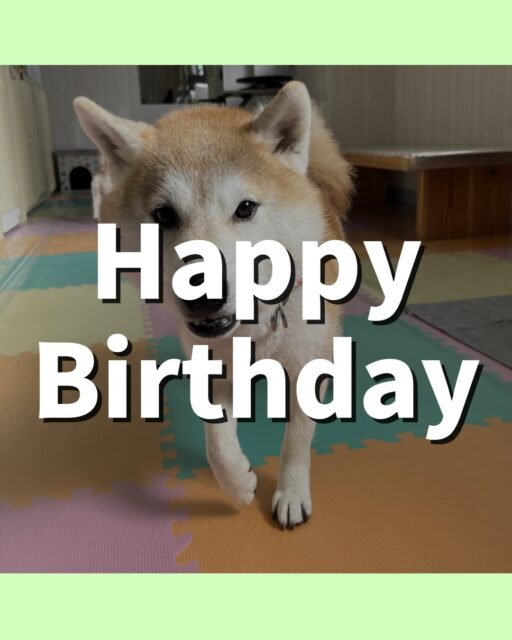 Happy Birthday